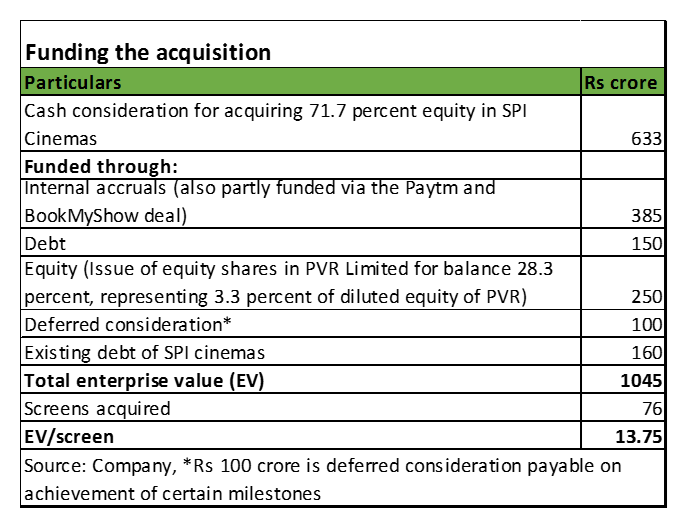 Funding the acquisition

| Particulars | Rs crore |
|---|---|
| Cash consideration for acquiring 71.7 percent equity in SPI Cinemas | 633 |
| Funded through: | |
| Internal accruals (also partly funded via the Paytm and BookMyShow deal) | 385 |
| Debt | 150 |
| Equity (Issue of equity shares in PVR Limited for balance 28.3 percent, representing 3.3 percent of diluted equity of PVR) | 250 |
| Deferred consideration* | 100 |
| Existing debt of SPI cinemas | 160 |
| Total enterprise value (EV) | 1045 |
| Screens acquired | 76 |
| EV/screen | 13.75 |

Source: Company, *Rs 100 crore is deferred consideration payable on achievement of certain milestones